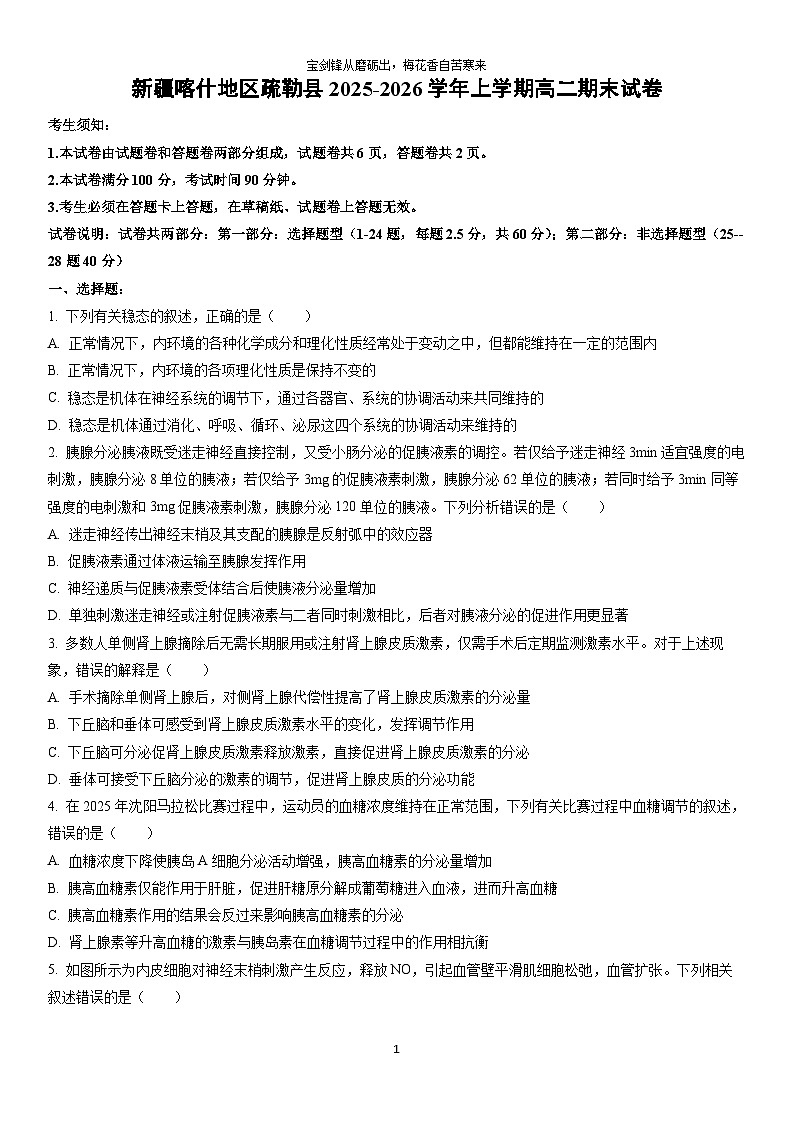 宝剑锋从磨砺出，梅花香自苦寒来

新疆喀什地区疏勒县 2025-2026 学年上学期高二期末试卷

考生须知：

1.本试卷由试题卷和答题卷两部分组成，试题卷共 6 页，答题卷共 2 页。

2.本试卷满分 100 分，考试时间 90 分钟。

3.考生必须在答题卡上答题，在草稿纸、试题卷上答题无效。

试卷说明：试卷共两部分：第一部分：选择题型（1-24 题，每题 2.5 分，共 60 分）；第二部分：非选择题型（25--28 题 40 分）

一、选择题：

1. 下列有关稳态的叙述，正确的是（　　）

A. 正常情况下，内环境的各种化学成分和理化性质经常处于变动之中，但都能维持在一定的范围内

B. 正常情况下，内环境的各项理化性质是保持不变的

C. 稳态是机体在神经系统的调节下，通过各器官、系统的协调活动来共同维持的

D. 稳态是机体通过消化、呼吸、循环、泌尿这四个系统的协调活动来维持的

2. 胰腺分泌胰液既受迷走神经直接控制，又受小肠分泌的促胰液素的调控。若仅给予迷走神经 3min 适宜强度的电刺激，胰腺分泌 8 单位的胰液；若仅给予 3mg 的促胰液素刺激，胰腺分泌 62 单位的胰液；若同时给予 3min 同等强度的电刺激和 3mg 促胰液素刺激，胰腺分泌 120 单位的胰液。下列分析错误的是（　　）

A. 迷走神经传出神经末梢及其支配的胰腺是反射弧中的效应器

B. 促胰液素通过体液运输至胰腺发挥作用

C. 神经递质与促胰液素受体结合后使胰液分泌量增加

D. 单独刺激迷走神经或注射促胰液素与二者同时刺激相比，后者对胰液分泌的促进作用更显著

3. 多数人单侧肾上腺摘除后无需长期服用或注射肾上腺皮质激素，仅需手术后定期监测激素水平。对于上述现象，错误的解释是（　　）

A. 手术摘除单侧肾上腺后，对侧肾上腺代偿性提高了肾上腺皮质激素的分泌量

B. 下丘脑和垂体可感受到肾上腺皮质激素水平的变化，发挥调节作用

C. 下丘脑可分泌促肾上腺皮质激素释放激素，直接促进肾上腺皮质激素的分泌

D. 垂体可接受下丘脑分泌的激素的调节，促进肾上腺皮质的分泌功能

4. 在 2025 年沈阳马拉松比赛过程中，运动员的血糖浓度维持在正常范围，下列有关比赛过程中血糖调节的叙述，错误的是（　　）

A. 血糖浓度下降使胰岛 A 细胞分泌活动增强，胰高血糖素的分泌量增加

B. 胰高血糖素仅能作用于肝脏，促进肝糖原分解成葡萄糖进入血液，进而升高血糖

C. 胰高血糖素作用的结果会反过来影响胰高血糖素的分泌

D. 肾上腺素等升高血糖的激素与胰岛素在血糖调节过程中的作用相抗衡

5. 如图所示为内皮细胞对神经末梢刺激产生反应，释放 NO，引起血管壁平滑肌细胞松弛，血管扩张。下列相关叙述错误的是（　　）

1